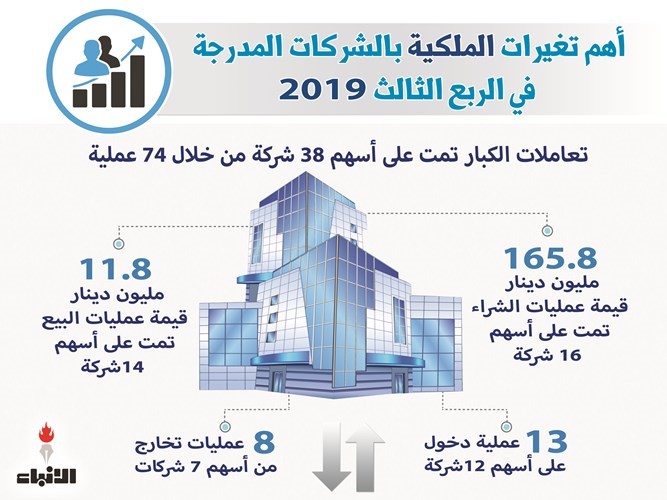 أهم تغيرات الملكية بالشركات المدرجة
في الربع الثالث 2019

تعاملات الكبار تمت على أسهم 38 شركة من خلال 74 عملية

165.8
مليون دينار
قيمة عمليات الشراء
تمت على أسهم
16 شركة

11.8
مليون دينار
قيمة عمليات البيع
تمت على أسهم
14شركة

13 عملية دخول
على أسهم 12شركة

8 عمليات تخارج
من أسهم 7 شركات

الأنباء